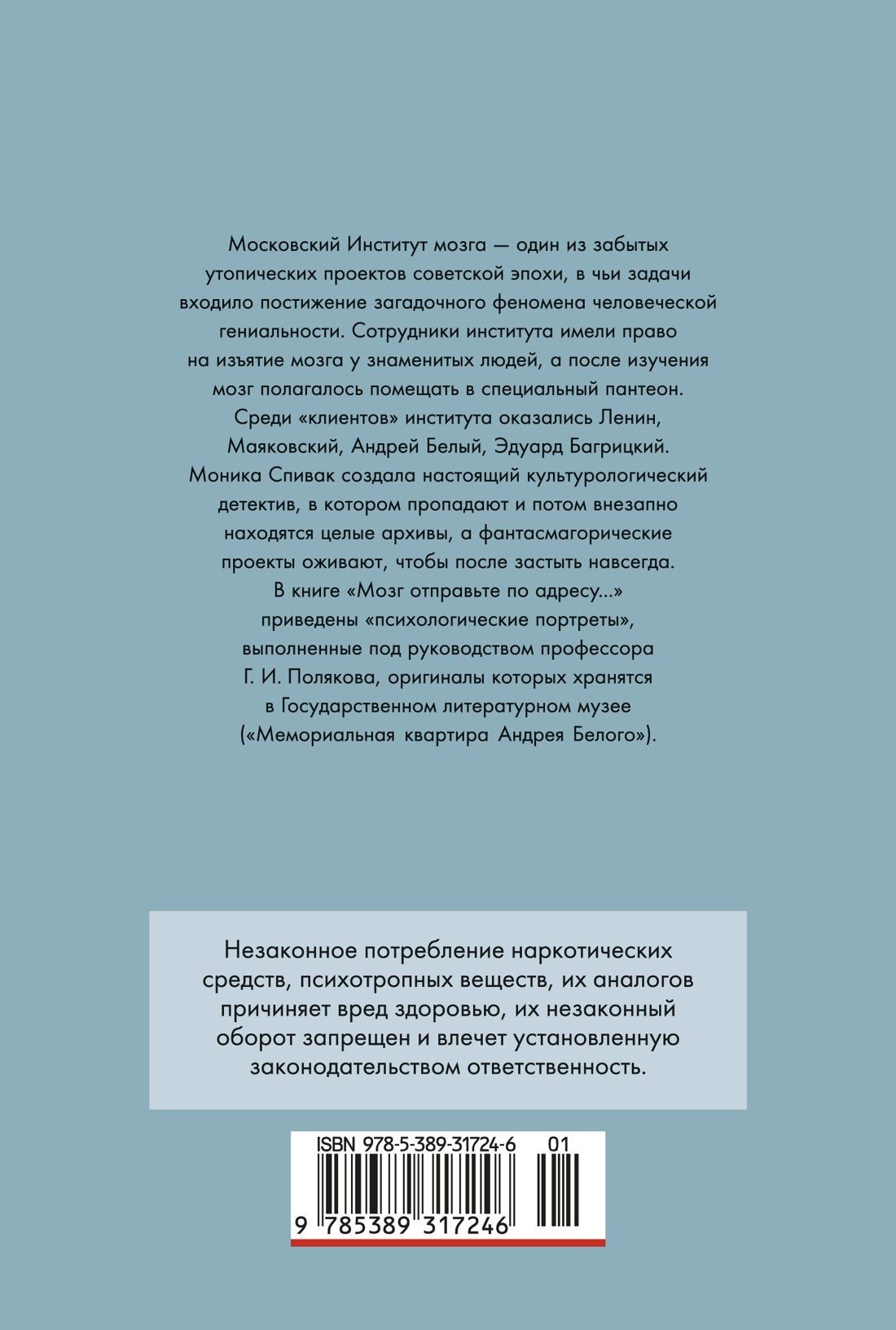 Московский Институт мозга — один из забытых утопических проектов советской эпохи, в чьи задачи входило постижение загадочного феномена человеческой гениальности. Сотрудники института имели право на изъятие мозга у знаменитых людей, а после изучения мозг полагалось помещать в специальный пантеон. Среди «клиентов» института оказались Ленин, Маяковский, Андрей Белый, Эдуард Багрицкий. Моника Спивак создала настоящий культурологический детектив, в котором пропадают и потом внезапно находятся целые архивы, а фантасмагорические проекты оживают, чтобы после застыть навсегда. В книге «Мозг отправьте по адресу...» приведены «психологические портреты», выполненные под руководством профессора Г. И. Полякова, оригиналы которых хранятся в Государственном литературном музее («Мемориальная квартира Андрея Белого»).

Незаконное потребление наркотических средств, психотропных веществ, их аналогов причиняет вред здоровью, их незаконный оборот запрещен и влечет установленную законодательством ответственность.

ISBN 978-5-389-31724-6 01

9 785389 317246